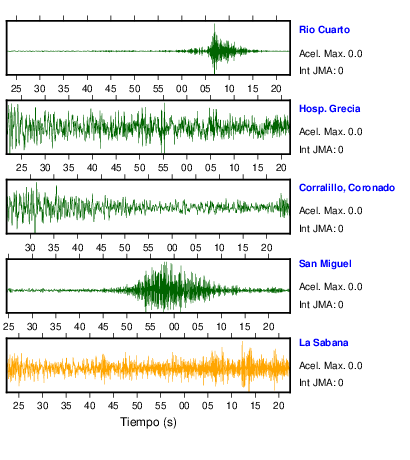 Rio Cuarto
Acel. Max. 0.0
Int JMA: 0

25 30 35 40 45 50 55 00 05 10 15 20

Hosp. Grecia
Acel. Max. 0.0
Int JMA: 0

25 30 35 40 45 50 55 00 05 10 15 20

Corralillo, Coronado
Acel. Max. 0.0
Int JMA: 0

30 35 40 45 50 55 00 05 10 15 20

San Miguel
Acel. Max. 0.0
Int JMA: 0

25 30 35 40 45 50 55 00 05 10 15 20

La Sabana
Acel. Max. 0.0
Int JMA: 0

25 30 35 40 45 50 55 00 05 10 15 20

Tiempo (s)